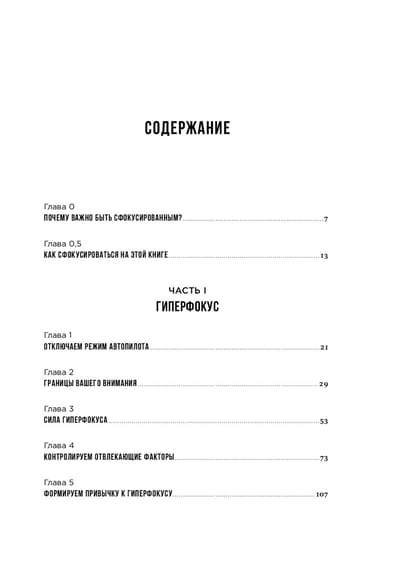 СОДЕРЖАНИЕ

Глава 0
ПОЧЕМУ ВАЖНО БЫТЬ СФОКУСИРОВАННЫМ? 7

Глава 0,5
КАК СФОКУСИРОВАТЬСЯ НА ЭТОЙ КНИГЕ 13

ЧАСТЬ I
ГИПЕРФОКУС

Глава 1
ОТКЛЮЧАЕМ РЕЖИМ АВТОПИЛОТА 21

Глава 2
ГРАНИЦЫ ВАШЕГО ВНИМАНИЯ 29

Глава 3
СИЛА ГИПЕРФОКУСА 53

Глава 4
КОНТРОЛИРУЕМ ОТВЛЕКАЮЩИЕ ФАКТОРЫ 73

Глава 5
ФОРМИРУЕМ ПРИВЫЧКУ К ГИПЕРФОКУСУ 107